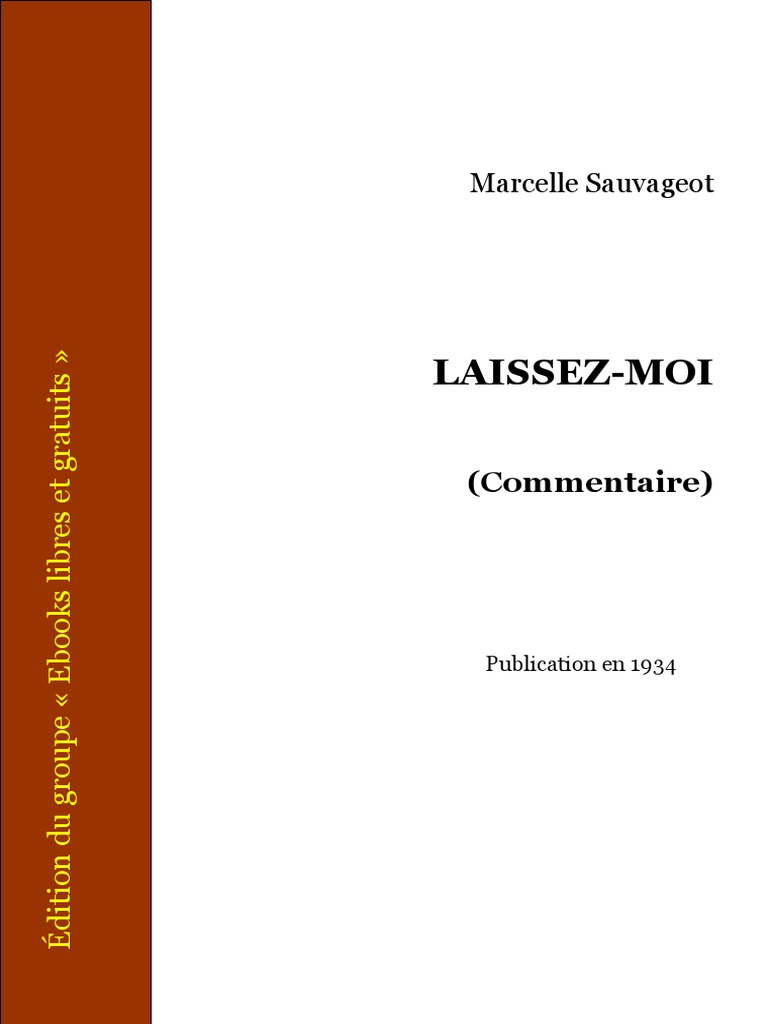 Édition du groupe « Ebooks libres et gratuits »

Marcelle Sauvageot

LAISSEZ-MOI

(Commentaire)

Publication en 1934